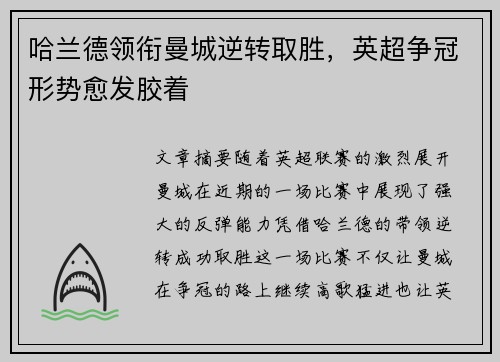 哈兰德领衔曼城逆转取胜，英超争冠形势愈发胶着

文章摘要随着英超联赛的激烈展开曼城在近期的一场比赛中展现了强大的反弹能力凭借哈兰德的带领逆转成功取胜这一场比赛不仅让曼城在争冠的路上继续高歌猛进也让英